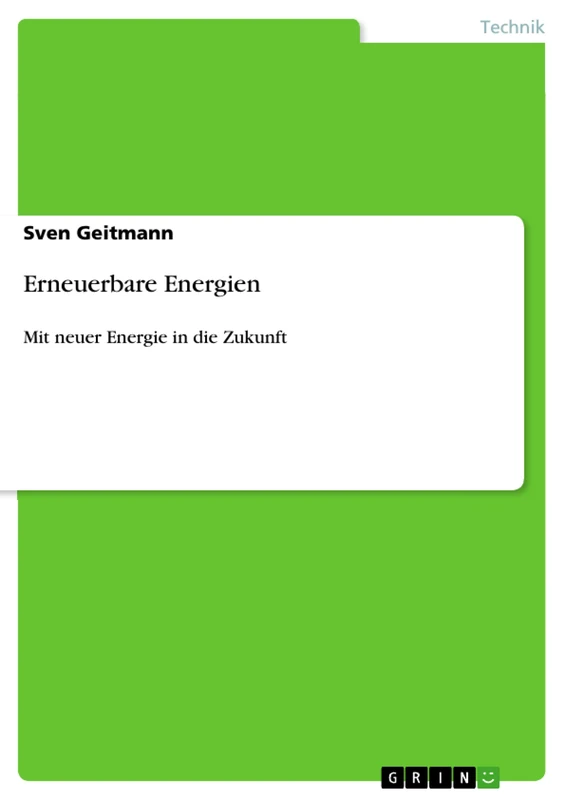 Technik

Sven Geitmann

Erneuerbare Energien

Mit neuer Energie in die Zukunft

GRIN